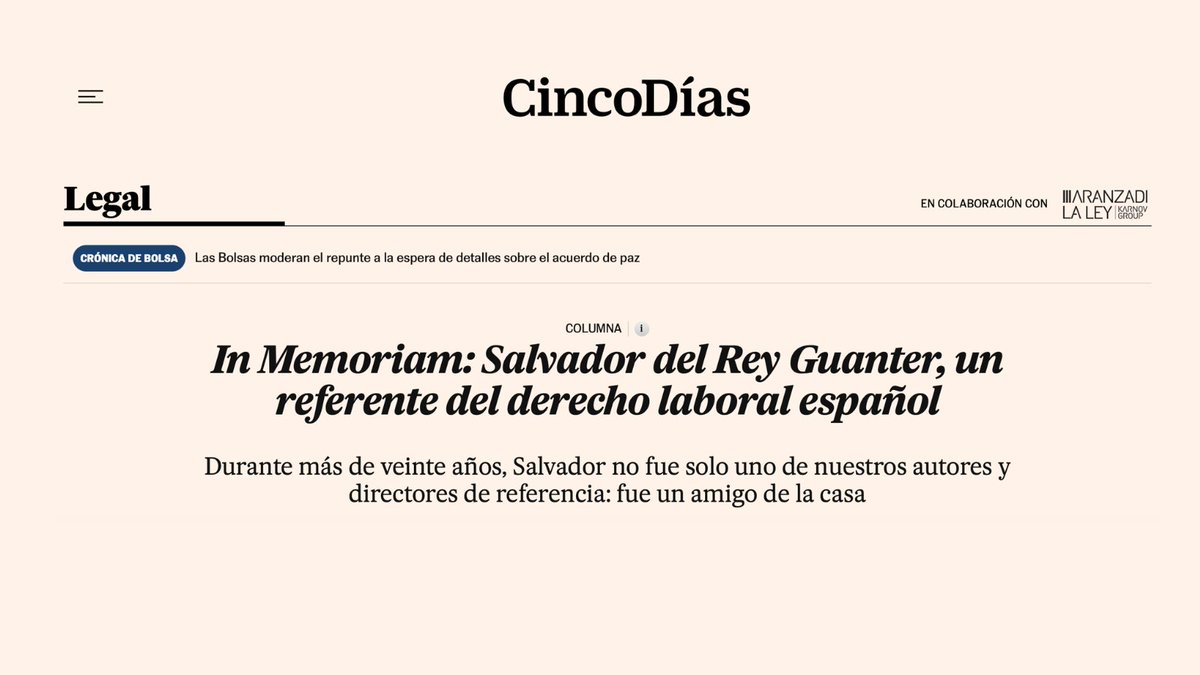 CincoDías

Legal

EN COLABORACIÓN CON ARANZADI LA LEY KARNOV GROUP

CRÓNICA DE BOLSA Las Bolsas moderan el repunte a la espera de detalles sobre el acuerdo de paz

COLUMNA i

In Memoriam: Salvador del Rey Guanter, un referente del derecho laboral español

Durante más de veinte años, Salvador no fue solo uno de nuestros autores y directores de referencia: fue un amigo de la casa